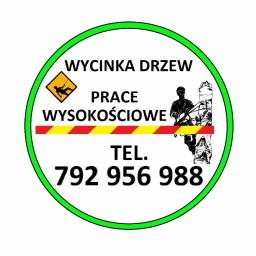 WYCINKA DRZEW

PRACE
WYSOKOŚCIOWE

TEL.
792 956 988